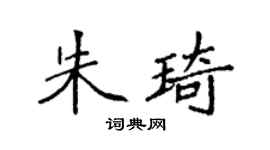 朱琦

词典网